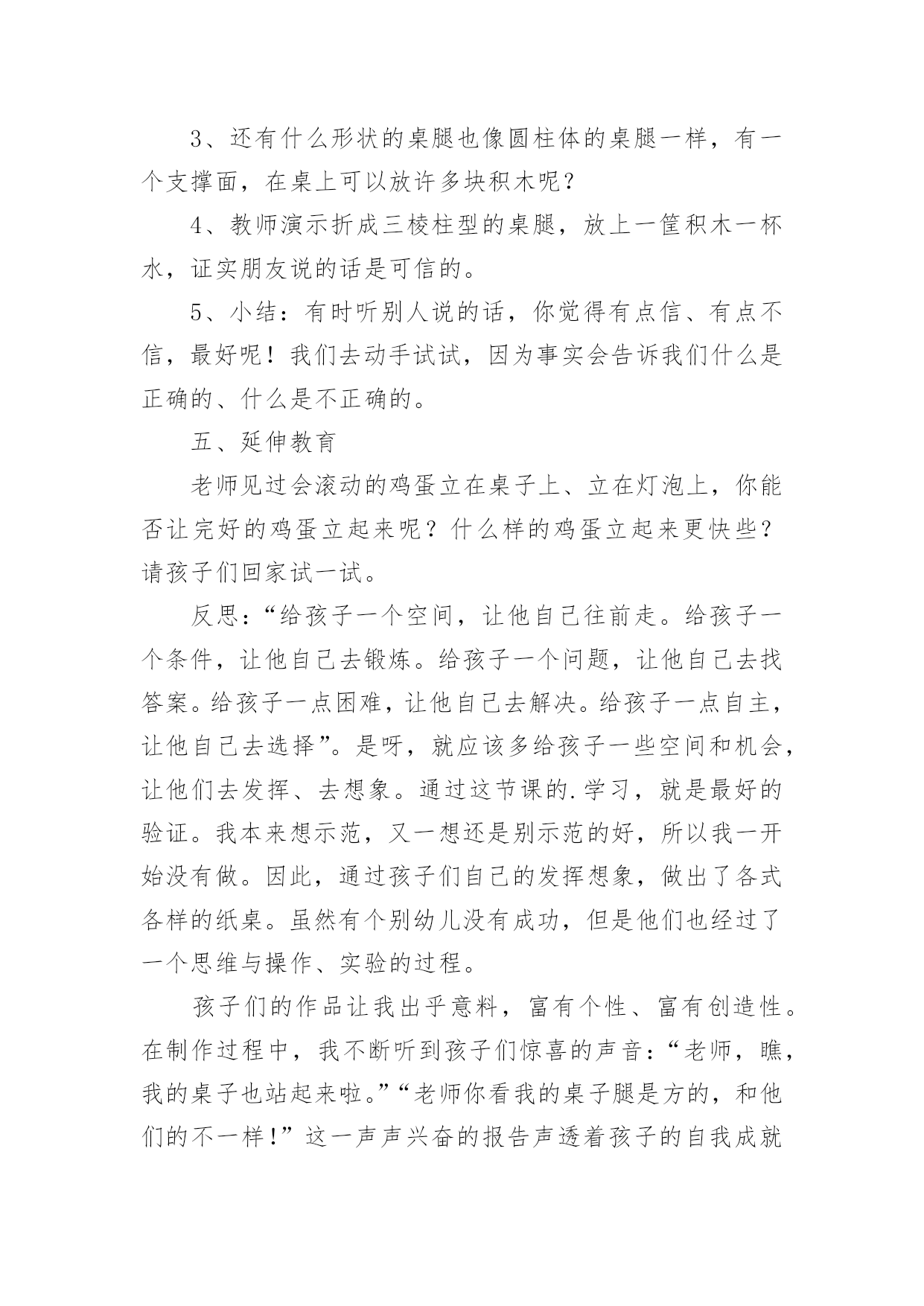 3、还有什么形状的桌腿也像圆柱体的桌腿一样，有一个支撑面，在桌上可以放许多块积木呢？

4、教师演示折成三棱柱型的桌腿，放上一筐积木一杯水，证实朋友说的话是可信的。

5、小结：有时听别人说的话，你觉得有点信、有点不信，最好呢！我们去动手试试，因为事实会告诉我们什么是正确的、什么是不正确的。

五、延伸教育

老师见过会滚动的鸡蛋立在桌子上、立在灯泡上，你能否让完好的鸡蛋立起来呢？什么样的鸡蛋立起来更快些？请孩子们回家试一试。

反思：“给孩子一个空间，让他自己往前走。给孩子一个条件，让他自己去锻炼。给孩子一个问题，让他自己去找答案。给孩子一点困难，让他自己去解决。给孩子一点自主，让他自己去选择”。是呀，就应该多给孩子一些空间和机会，让他们去发挥、去想象。通过这节课的.学习，就是最好的验证。我本来想示范，又一想还是别示范的好，所以我一开始没有做。因此，通过孩子们自己的发挥想象，做出了各式各样的纸桌。虽然有个别幼儿没有成功，但是他们也经过了一个思维与操作、实验的过程。

孩子们的作品让我出乎意料，富有个性、富有创造性。在制作过程中，我不断听到孩子们惊喜的声音：“老师，瞧，我的桌子也站起来啦。”“老师你看我的桌子腿是方的，和他们的不一样！”这一声声兴奋的报告声透着孩子的自我成就